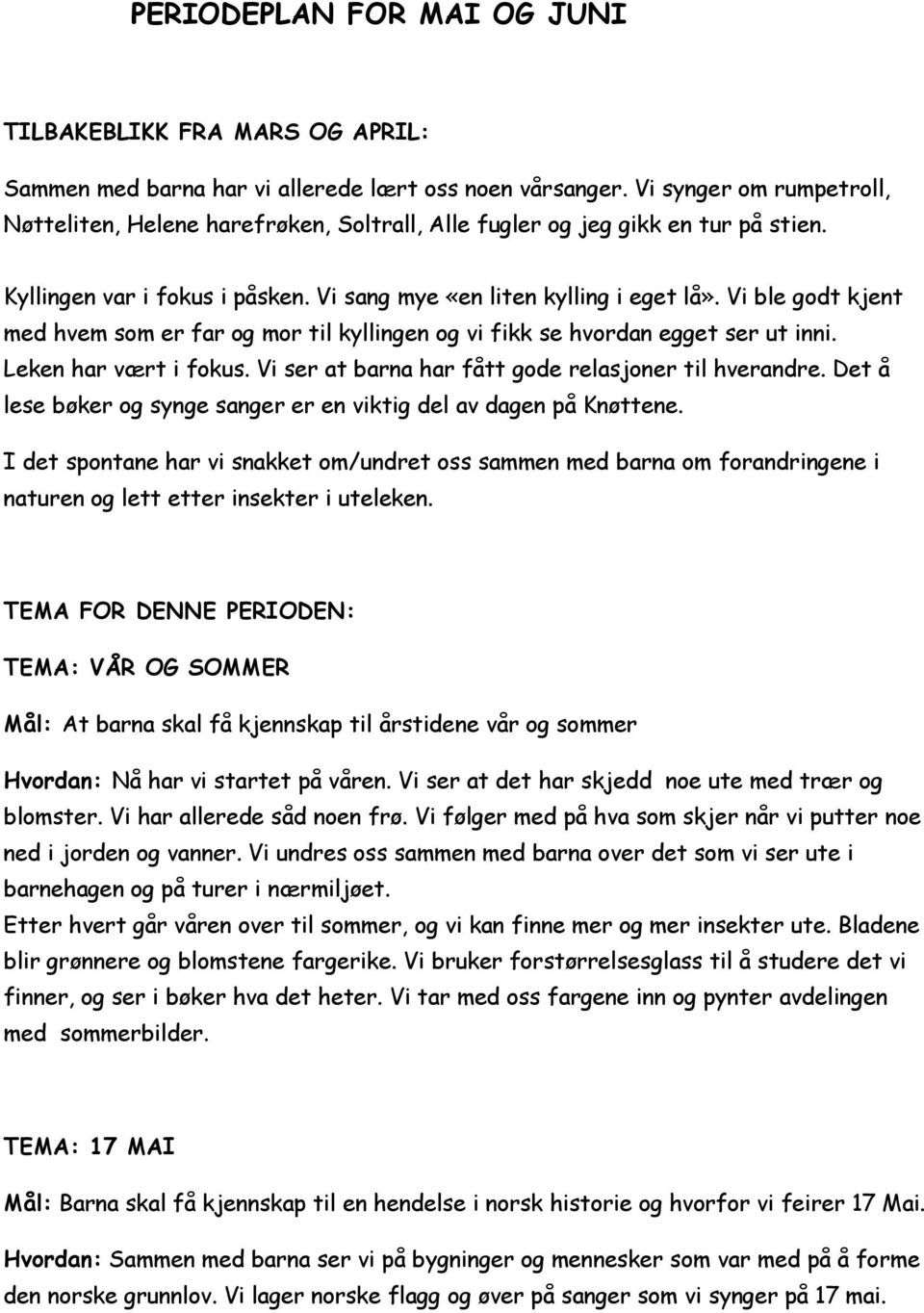 PERIODEPLAN FOR MAI OG JUNI

TILBAKEBLIKK FRA MARS OG APRIL:

Sammen med barna har vi allerede lært oss noen vårsanger. Vi synger om rumpetroll, Nøtteliten, Helene harefrøken, Soltrall, Alle fugler og jeg gikk en tur på stien.

Kyllingen var i fokus i påsken. Vi sang mye «en liten kylling i eget lå». Vi ble godt kjent med hvem som er far og mor til kyllingen og vi fikk se hvordan egget ser ut inni. Leken har vært i fokus. Vi ser at barna har fått gode relasjoner til hverandre. Det å lese bøker og synge sanger er en viktig del av dagen på Knøttene.

I det spontane har vi snakket om/undret oss sammen med barna om forandringene i naturen og lett etter insekter i uteleken.

TEMA FOR DENNE PERIODEN:

TEMA: VÅR OG SOMMER

Mål: At barna skal få kjennskap til årstidene vår og sommer

Hvordan: Nå har vi startet på våren. Vi ser at det har skjedd noe ute med trær og blomster. Vi har allerede såd noen frø. Vi følger med på hva som skjer når vi putter noe ned i jorden og vanner. Vi undres oss sammen med barna over det som vi ser ute i barnehagen og på turer i nærmiljøet.
Etter hvert går våren over til sommer, og vi kan finne mer og mer insekter ute. Bladene blir grønnere og blomstene fargerike. Vi bruker forstørrelsesglass til å studere det vi finner, og ser i bøker hva det heter. Vi tar med oss fargene inn og pynter avdelingen med sommerbilder.

TEMA: 17 MAI

Mål: Barna skal få kjennskap til en hendelse i norsk historie og hvorfor vi feirer 17 Mai.

Hvordan: Sammen med barna ser vi på bygninger og mennesker som var med på å forme den norske grunnlov. Vi lager norske flagg og øver på sanger som vi synger på 17 mai.